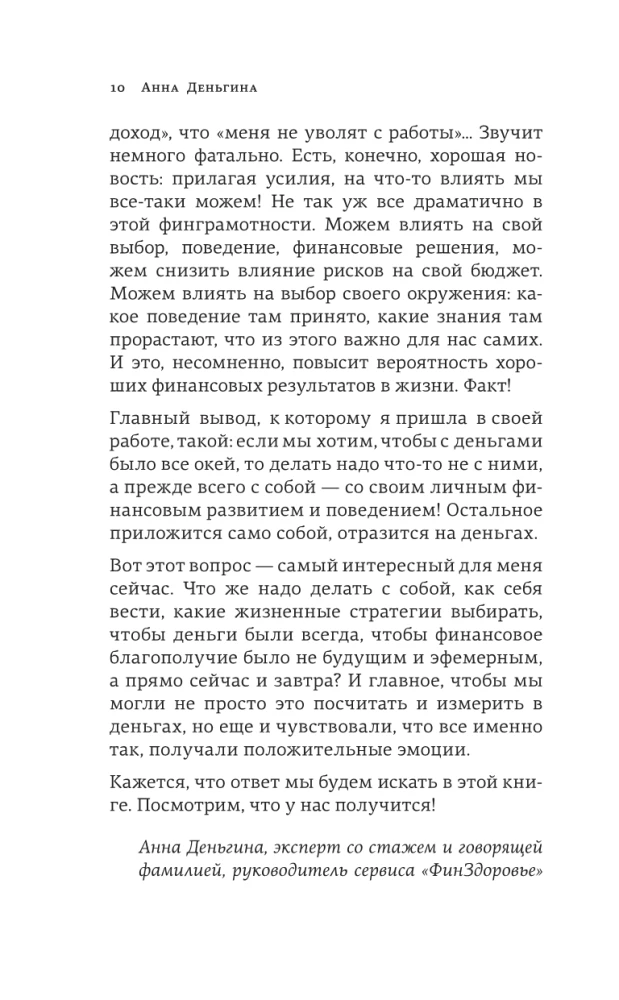 10 Анна Деньгина

доход», что «меня не уволят с работы»... Звучит немного фатально. Есть, конечно, хорошая новость: прилагая усилия, на что-то влиять мы все-таки можем! Не так уж все драматично в этой финграмотности. Можем влиять на свой выбор, поведение, финансовые решения, можем снизить влияние рисков на свой бюджет. Можем влиять на выбор своего окружения: какое поведение там принято, какие знания там прорастают, что из этого важно для нас самих. И это, несомненно, повысит вероятность хороших финансовых результатов в жизни. Факт!

Главный вывод, к которому я пришла в своей работе, такой: если мы хотим, чтобы с деньгами было все окей, то делать надо что-то не с ними, а прежде всего с собой — со своим личным финансовым развитием и поведением! Остальное приложится само собой, отразится на деньгах.

Вот этот вопрос — самый интересный для меня сейчас. Что же надо делать с собой, как себя вести, какие жизненные стратегии выбирать, чтобы деньги были всегда, чтобы финансовое благополучие было не будущим и эфемерным, а прямо сейчас и завтра? И главное, чтобы мы могли не просто это посчитать и измерить в деньгах, но еще и чувствовали, что все именно так, получали положительные эмоции.

Кажется, что ответ мы будем искать в этой книге. Посмотрим, что у нас получится!

Анна Деньгина, эксперт со стажем и говорящей фамилией, руководитель сервиса «ФинЗдоровье»